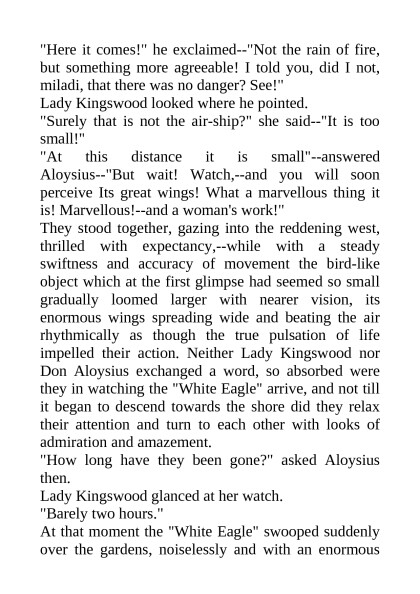 "Here it comes!" he exclaimed--"Not the rain of fire, but something more agreeable! I told you, did I not, miladi, that there was no danger? See!"
Lady Kingswood looked where he pointed.
"Surely that is not the air-ship?" she said--"It is too small!"
"At this distance it is small"--answered Aloysius--"But wait! Watch,--and you will soon perceive Its great wings! What a marvellous thing it is! Marvellous!--and a woman's work!"
They stood together, gazing into the reddening west, thrilled with expectancy,--while with a steady swiftness and accuracy of movement the bird-like object which at the first glimpse had seemed so small gradually loomed larger with nearer vision, its enormous wings spreading wide and beating the air rhythmically as though the true pulsation of life impelled their action. Neither Lady Kingswood nor Don Aloysius exchanged a word, so absorbed were they in watching the "White Eagle" arrive, and not till it began to descend towards the shore did they relax their attention and turn to each other with looks of admiration and amazement.
"How long have they been gone?" asked Aloysius then.
Lady Kingswood glanced at her watch.
"Barely two hours."
At that moment the "White Eagle" swooped suddenly over the gardens, noiselessly and with an enormous